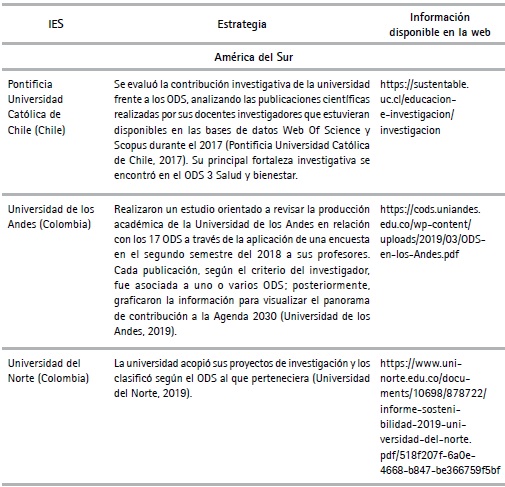 | IES | Estrategia | Información disponible en la web |
|---|---|---|
| América del Sur | | |
| Pontificia Universidad Católica de Chile (Chile) | Se evaluó la contribución investigativa de la universidad frente a los ODS, analizando las publicaciones científicas realizadas por sus docentes investigadores que estuvieran disponibles en las bases de datos Web Of Science y Scopus durante el 2017 (Pontificia Universidad Católica de Chile, 2017). Su principal fortaleza investigativa se encontró en el ODS 3 Salud y bienestar. | https://sustentable.uc.cl/educacion-e-investigacion/investigacion |
| Universidad de los Andes (Colombia) | Realizaron un estudio orientado a revisar la producción académica de la Universidad de los Andes en relación con los 17 ODS a través de la aplicación de una encuesta en el segundo semestre del 2018 a sus profesores. Cada publicación, según el criterio del investigador, fue asociada a uno o varios ODS; posteriormente, graficaron la información para visualizar el panorama de contribución a la Agenda 2030 (Universidad de los Andes, 2019). | https://cods.uniandes.edu.co/wp-content/uploads/2019/03/ODS-en-los-Andes.pdf |
| Universidad del Norte (Colombia) | La universidad acopió sus proyectos de investigación y los clasificó según el ODS al que perteneciera (Universidad del Norte, 2019). | https://www.uninorte.edu.co/documents/10698/878722/informe-sostenibilidad-2019-universidad-del-norte.pdf/518f207f-6a0e-4668-b847-be366759f5bf |